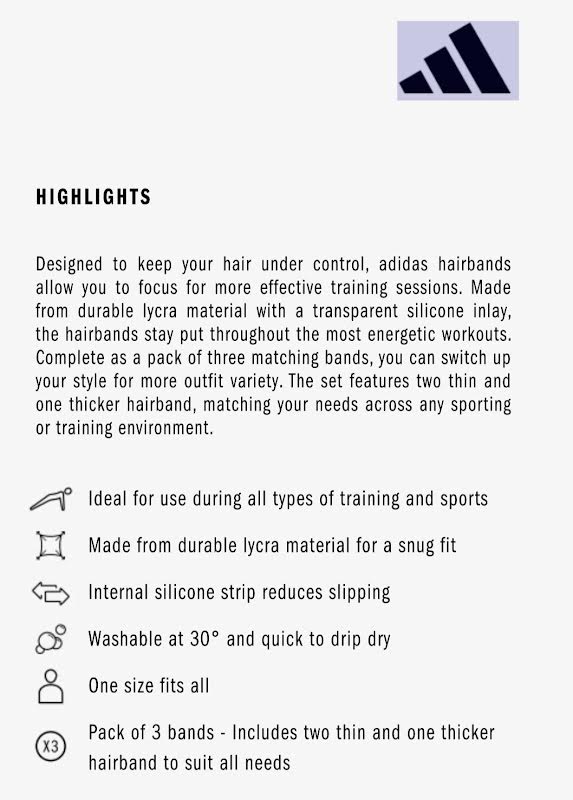 HIGHLIGHTS

Designed to keep your hair under control, adidas hairbands allow you to focus for more effective training sessions. Made from durable lycra material with a transparent silicone inlay, the hairbands stay put throughout the most energetic workouts. Complete as a pack of three matching bands, you can switch up your style for more outfit variety. The set features two thin and one thicker hairband, matching your needs across any sporting or training environment.

Ideal for use during all types of training and sports

Made from durable lycra material for a snug fit

Internal silicone strip reduces slipping

Washable at 30° and quick to drip dry

One size fits all

X3

Pack of 3 bands - Includes two thin and one thicker hairband to suit all needs